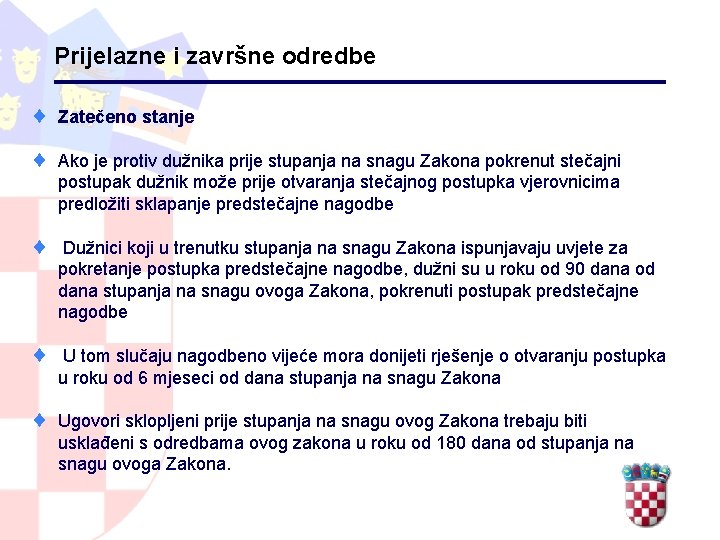 Prijelazne i završne odredbe

Zatečeno stanje

Ako je protiv dužnika prije stupanja na snagu Zakona pokrenut stečajni postupak dužnik može prije otvaranja stečajnog postupka vjerovnicima predložiti sklapanje predstečajne nagodbe

Dužnici koji u trenutku stupanja na snagu Zakona ispunjavaju uvjete za pokretanje postupka predstečajne nagodbe, dužni su u roku od 90 dana od dana stupanja na snagu ovoga Zakona, pokrenuti postupak predstečajne nagodbe

U tom slučaju nagodbeno vijeće mora donijeti rješenje o otvaranju postupka u roku od 6 mjeseci od dana stupanja na snagu Zakona

Ugovori sklopljeni prije stupanja na snagu ovog Zakona trebaju biti usklađeni s odredbama ovog zakona u roku od 180 dana od stupanja na snagu ovoga Zakona.